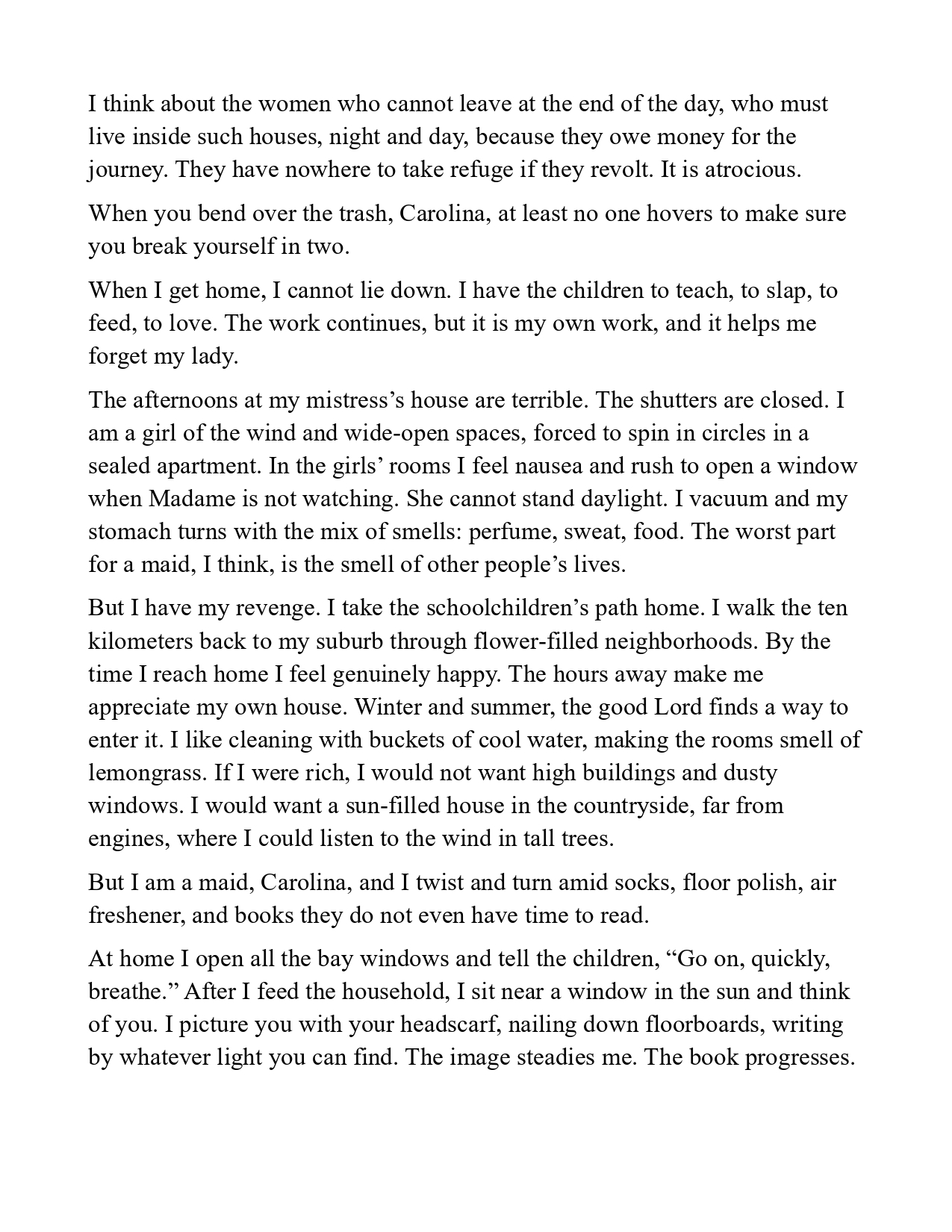 I think about the women who cannot leave at the end of the day, who must live inside such houses, night and day, because they owe money for the journey. They have nowhere to take refuge if they revolt. It is atrocious.

When you bend over the trash, Carolina, at least no one hovers to make sure you break yourself in two.

When I get home, I cannot lie down. I have the children to teach, to slap, to feed, to love. The work continues, but it is my own work, and it helps me forget my lady.

The afternoons at my mistress's house are terrible. The shutters are closed. I am a girl of the wind and wide-open spaces, forced to spin in circles in a sealed apartment. In the girls' rooms I feel nausea and rush to open a window when Madame is not watching. She cannot stand daylight. I vacuum and my stomach turns with the mix of smells: perfume, sweat, food. The worst part for a maid, I think, is the smell of other people's lives.

But I have my revenge. I take the schoolchildren's path home. I walk the ten kilometers back to my suburb through flower-filled neighborhoods. By the time I reach home I feel genuinely happy. The hours away make me appreciate my own house. Winter and summer, the good Lord finds a way to enter it. I like cleaning with buckets of cool water, making the rooms smell of lemongrass. If I were rich, I would not want high buildings and dusty windows. I would want a sun-filled house in the countryside, far from engines, where I could listen to the wind in tall trees.

But I am a maid, Carolina, and I twist and turn amid socks, floor polish, air freshener, and books they do not even have time to read.

At home I open all the bay windows and tell the children, "Go on, quickly, breathe." After I feed the household, I sit near a window in the sun and think of you. I picture you with your headscarf, nailing down floorboards, writing by whatever light you can find. The image steadies me. The book progresses.